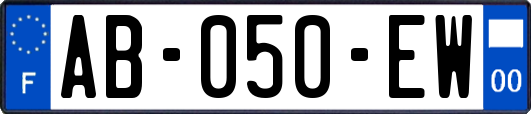 F
AB-050-EW
00